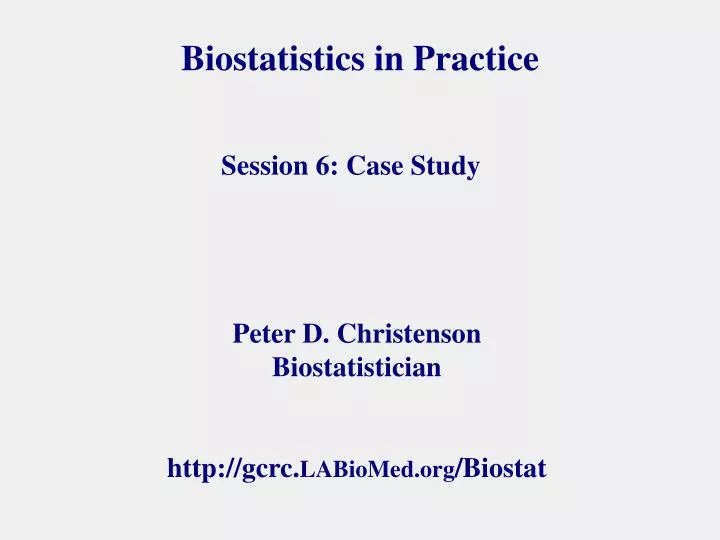 Biostatistics in Practice

Session 6: Case Study

Peter D. Christenson
Biostatistician

http://gcrc.LABioMed.org/Biostat